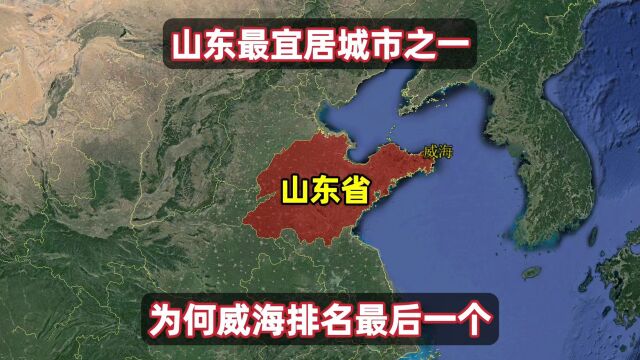 山东最宜居城市之一

威海

山东省

为何威海排名最后一个